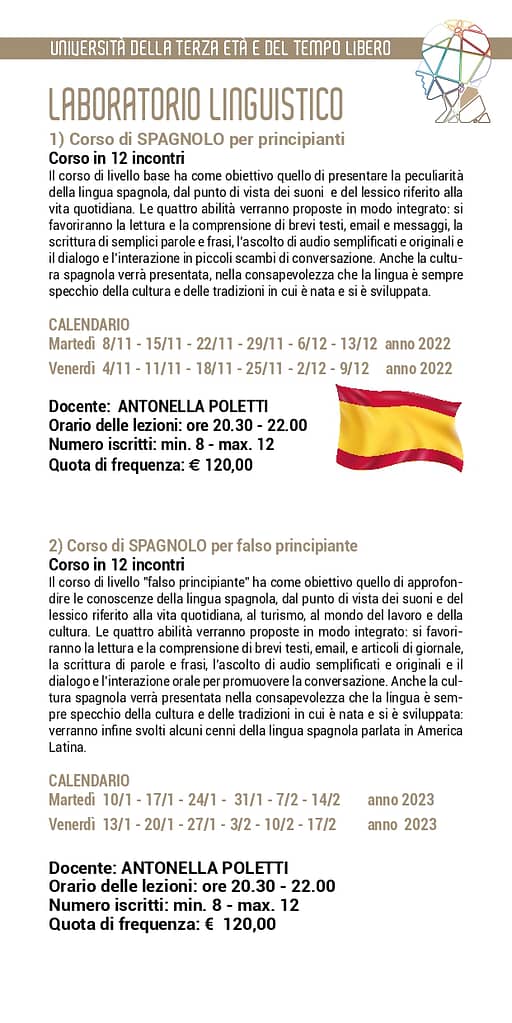 UNIVERSITÀ DELLA TERZA ETÀ E DEL TEMPO LIBERO

LABORATORIO LINGUISTICO

1) Corso di SPAGNOLO per principianti

Corso in 12 incontri

Il corso di livello base ha come obiettivo quello di presentare la peculiarità della lingua spagnola, dal punto di vista dei suoni e del lessico riferito alla vita quotidiana. Le quattro abilità verranno proposte in modo integrato: si favoriranno la lettura e la comprensione di brevi testi, email e messaggi, la scrittura di semplici parole e frasi, l'ascolto di audio semplificati e originali e il dialogo e l'interazione in piccoli scambi di conversazione. Anche la cultura spagnola verrà presentata, nella consapevolezza che la lingua è sempre specchio della cultura e delle tradizioni in cui è nata e si è sviluppata.

CALENDARIO
Martedì 8/11 - 15/11 - 22/11 - 29/11 - 6/12 - 13/12 anno 2022
Venerdì 4/11 - 11/11 - 18/11 - 25/11 - 2/12 - 9/12 anno 2022

Docente: ANTONELLA POLETTI
Orario delle lezioni: ore 20.30 - 22.00
Numero iscritti: min. 8 - max. 12
Quota di frequenza: € 120,00

2) Corso di SPAGNOLO per falso principiante

Corso in 12 incontri

Il corso di livello "falso principiante" ha come obiettivo quello di approfondire le conoscenze della lingua spagnola, dal punto di vista dei suoni e del lessico riferito alla vita quotidiana, al turismo, al mondo del lavoro e della cultura. Le quattro abilità verranno proposte in modo integrato: si favoriranno la lettura e la comprensione di brevi testi, email, e articoli di giornale, la scrittura di parole e frasi, l'ascolto di audio semplificati e originali e il dialogo e l'interazione orale per promuovere la conversazione. Anche la cultura spagnola verrà presentata nella consapevolezza che la lingua è sempre specchio della cultura e delle tradizioni in cui è nata e si è sviluppata: verranno infine svolti alcuni cenni della lingua spagnola parlata in America Latina.

CALENDARIO
Martedì 10/1 - 17/1 - 24/1 - 31/1 - 7/2 - 14/2 anno 2023
Venerdì 13/1 - 20/1 - 27/1 - 3/2 - 10/2 - 17/2 anno 2023

Docente: ANTONELLA POLETTI
Orario delle lezioni: ore 20.30 - 22.00
Numero iscritti: min. 8 - max. 12
Quota di frequenza: € 120,00